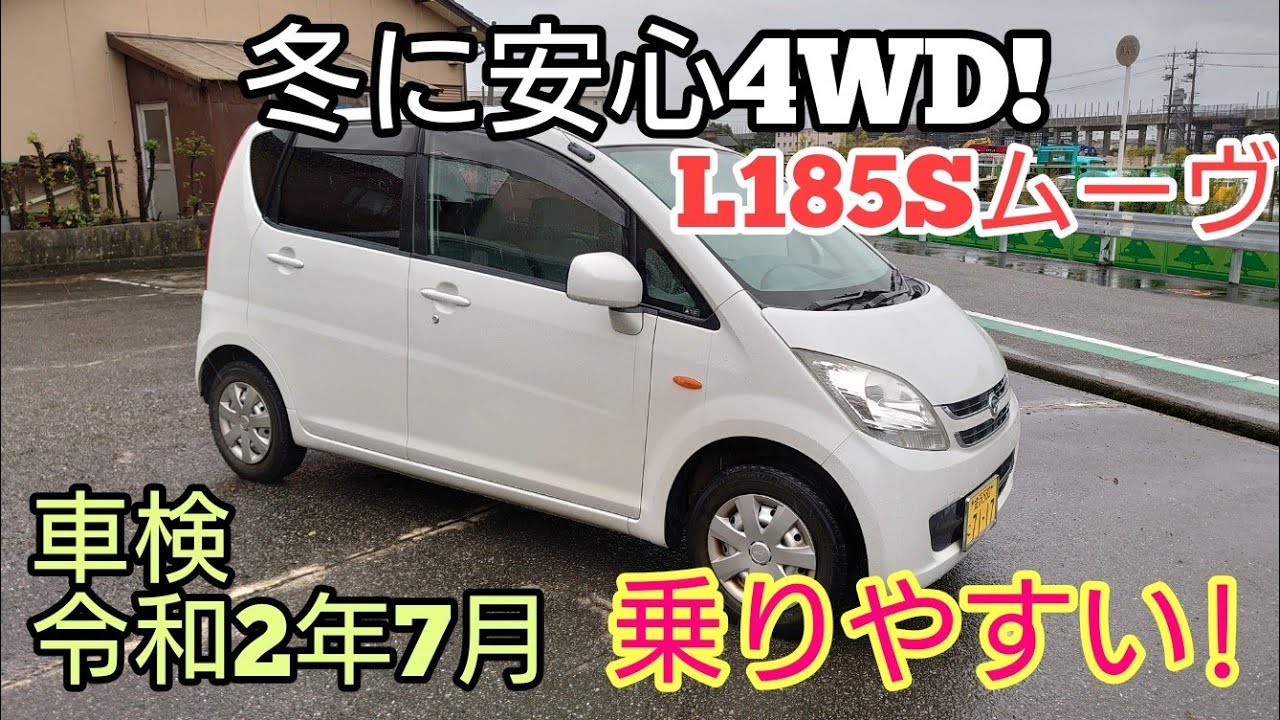 冬に安心4WD!
L185Sムーヴ
車検
令和2年7月
乗りやすい!